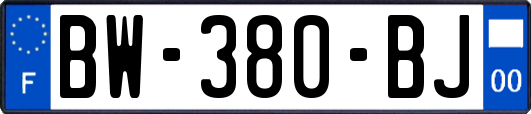 F

BW-380-BJ

00